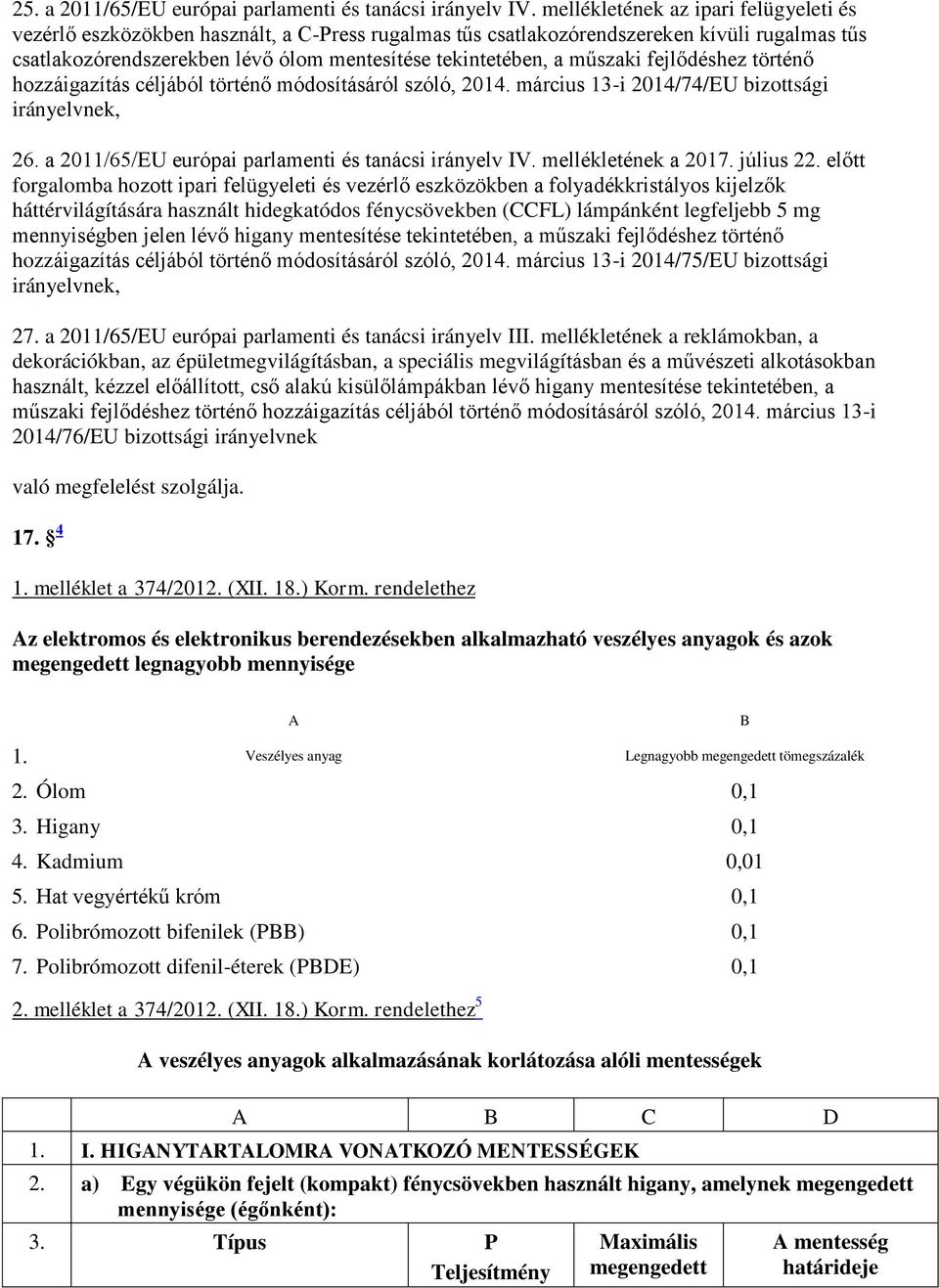 25. a 2011/65/EU európai parlamenti és tanácsi irányelv IV. mellékletének az ipari felügyeleti és vezérlő eszközökben használt, a C-Press rugalmas tűs csatlakozórendszereken kívüli rugalmas tűs csatlakozórendszerekben lévő ólom mentesítése tekintetében, a műszaki fejlődéshez történő hozzáigazítás céljából történő módosításáról szóló, 2014. március 13-i 2014/74/EU bizottsági irányelvnek,

26. a 2011/65/EU európai parlamenti és tanácsi irányelv IV. mellékletének a 2017. július 22. előtt forgalomba hozott ipari felügyeleti és vezérlő eszközökben a folyadékkristályos kijelzők háttérvilágítására használt hidegkatódos fénycsövekben (CCFL) lámpánként legfeljebb 5 mg mennyiségben jelen lévő higany mentesítése tekintetében, a műszaki fejlődéshez történő hozzáigazítás céljából történő módosításáról szóló, 2014. március 13-i 2014/75/EU bizottsági irányelvnek,

27. a 2011/65/EU európai parlamenti és tanácsi irányelv III. mellékletének a reklámokban, a dekorációkban, az épületmegvilágításban, a speciális megvilágításban és a művészeti alkotásokban használt, kézzel előállított, cső alakú kisülőlámpákban lévő higany mentesítése tekintetében, a műszaki fejlődéshez történő hozzáigazítás céljából történő módosításáról szóló, 2014. március 13-i 2014/76/EU bizottsági irányelvnek

való megfelelést szolgálja.

17. § 4

1. melléklet a 374/2012. (XII. 18.) Korm. rendelethez

Az elektromos és elektronikus berendezésekben alkalmazható veszélyes anyagok és azok megengedett legnagyobb mennyisége

| | A | B |
|---|---|---|
| 1. | Veszélyes anyag | Legnagyobb megengedett tömegszázalék |
| 2. | Ólom | 0,1 |
| 3. | Higany | 0,1 |
| 4. | Kadmium | 0,01 |
| 5. | Hat vegyértékű króm | 0,1 |
| 6. | Polibrómozott bifenilek (PBB) | 0,1 |
| 7. | Polibrómozott difenil-éterek (PBDE) | 0,1 |

2. melléklet a 374/2012. (XII. 18.) Korm. rendelethez 5

A veszélyes anyagok alkalmazásának korlátozása alóli mentességek

| | A | B | C | D |
|---|---|---|---|---|
| 1. | I. HIGANYTARTALOMRA VONATKOZÓ MENTESSÉGEK | | | |
| 2. | a) Egy végükön fejelt (kompakt) fénycsövekben használt higany, amelynek megengedett mennyisége (égőnként): | | | |
| 3. | Típus | P Teljesítmény | Maximális megengedett | A mentesség határideje |